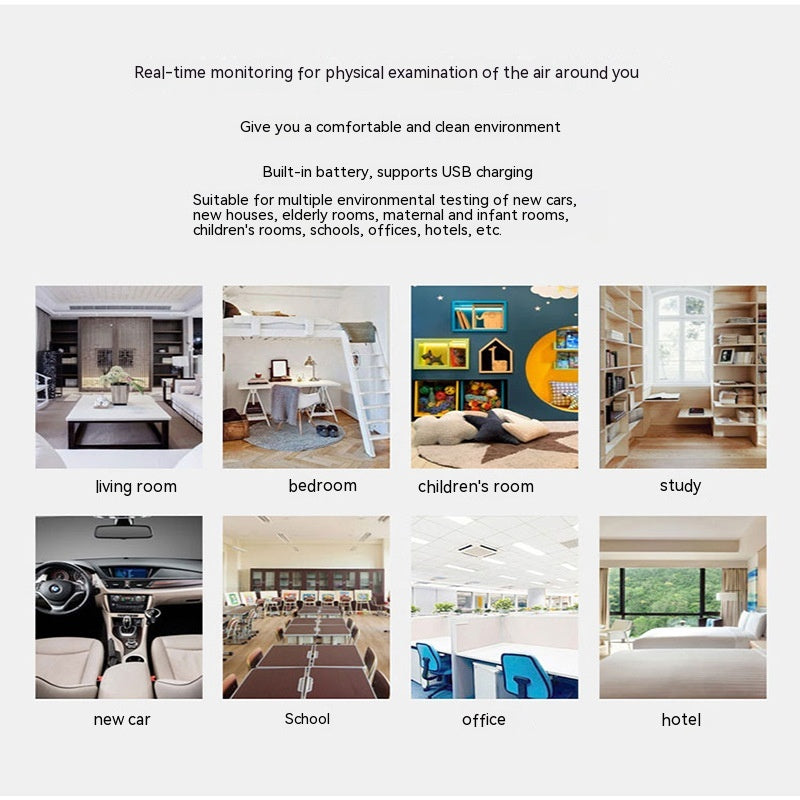 Real-time monitoring for physical examination of the air around you

Give you a comfortable and clean environment

Built-in battery, supports USB charging

Suitable for multiple environmental testing of new cars, new houses, elderly rooms, maternal and infant rooms, children's rooms, schools, offices, hotels, etc.

living room

bedroom

children's room

study

new car

School

office

hotel